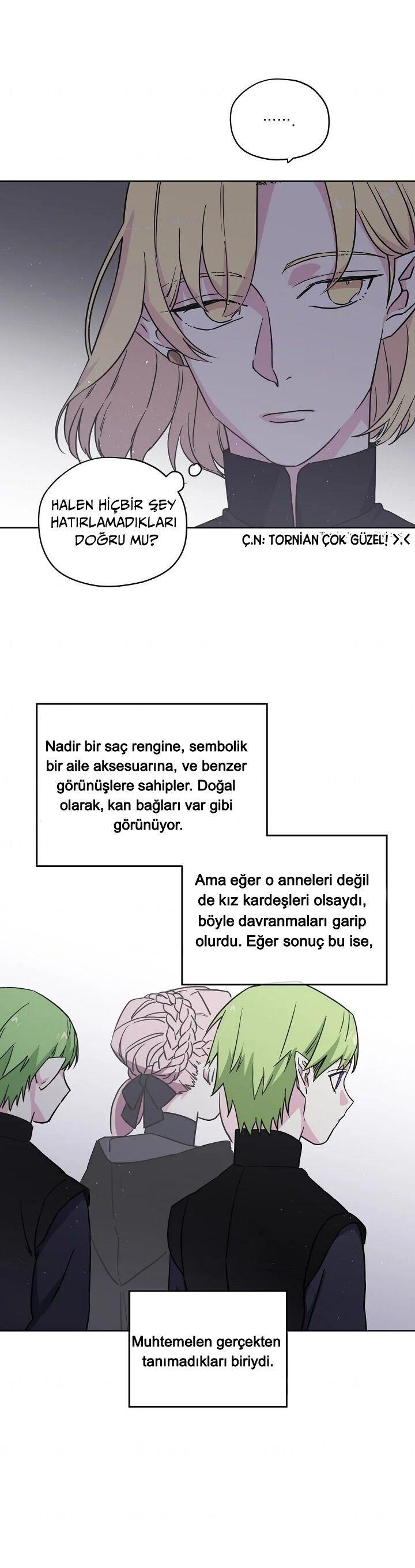 .......

HALEN HİÇBİR ŞEY HATIRLAMADIKLARI DOĞRU MU?

Ç.N: TORNİAN ÇOK GÜZEL! >.<

Nadir bir saç rengine, sembolik bir aile aksesuarına, ve benzer görünüşlere sahipler. Doğal olarak, kan bağları var gibi görünüyor.

Ama eğer o anneleri değil de kız kardeşleri olsaydı, böyle davranmaları garip olurdu. Eğer sonuç bu ise,

Muhtemelen gerçekten tanımadıkları biriydi.